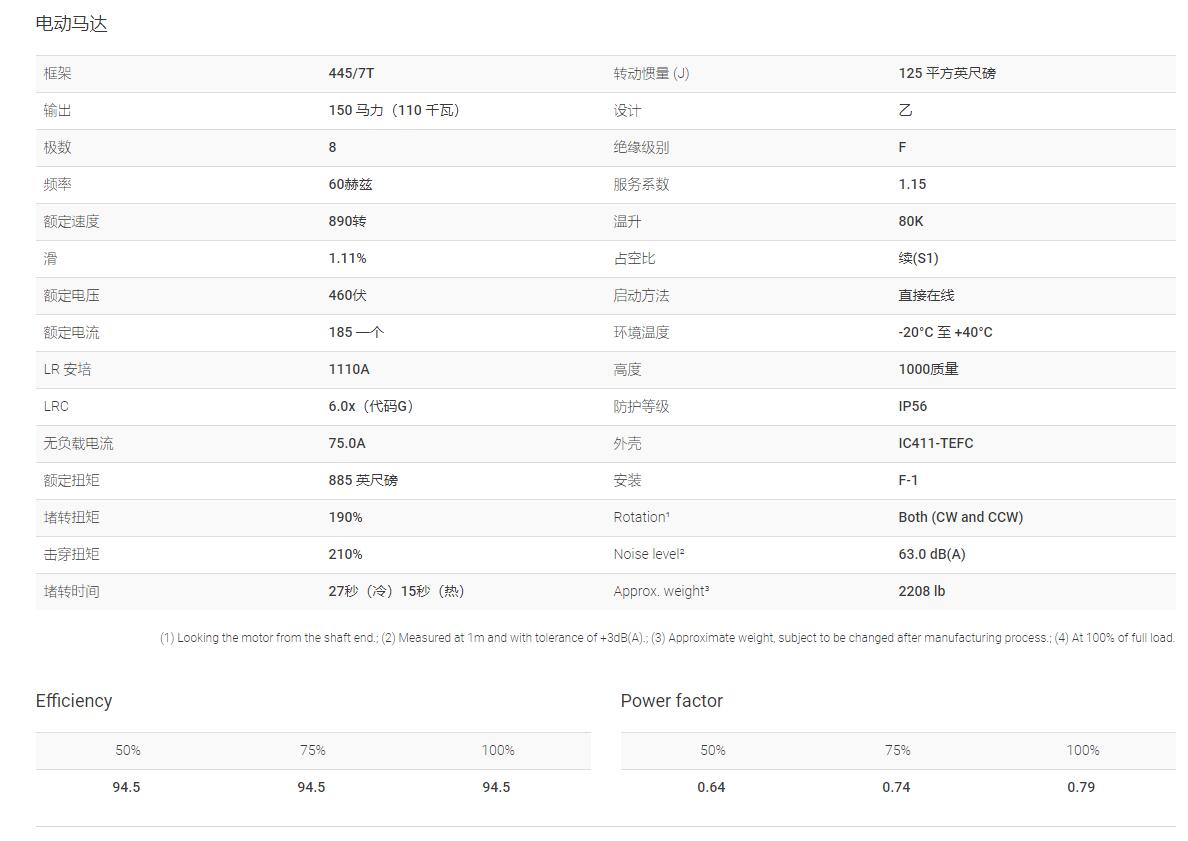 电动马达

| 框架 | 445/7T | 转动惯量 (J) | 125 平方英尺磅 |
|---|---|---|---|
| 输出 | 150 马力（110 千瓦） | 设计 | 乙 |
| 极数 | 8 | 绝缘级别 | F |
| 频率 | 60赫兹 | 服务系数 | 1.15 |
| 额定速度 | 890转 | 温升 | 80K |
| 滑 | 1.11% | 占空比 | 续(S1) |
| 额定电压 | 460伏 | 启动方法 | 直接在线 |
| 额定电流 | 185 一个 | 环境温度 | -20°C 至 +40°C |
| LR 安培 | 1110A | 高度 | 1000质量 |
| LRC | 6.0x（代码G） | 防护等级 | IP56 |
| 无负载电流 | 75.0A | 外壳 | IC411-TEFC |
| 额定扭矩 | 885 英尺磅 | 安装 | F-1 |
| 堵转扭矩 | 190% | Rotation¹ | Both (CW and CCW) |
| 击穿扭矩 | 210% | Noise level² | 63.0 dB(A) |
| 堵转时间 | 27秒（冷）15秒（热） | Approx. weight³ | 2208 lb |

(1) Looking the motor from the shaft end.; (2) Measured at 1m and with tolerance of +3dB(A).; (3) Approximate weight, subject to be changed after manufacturing process.; (4) At 100% of full load.

Efficiency

| 50% | 75% | 100% |
|---|---|---|
| 94.5 | 94.5 | 94.5 |

Power factor

| 50% | 75% | 100% |
|---|---|---|
| 0.64 | 0.74 | 0.79 |